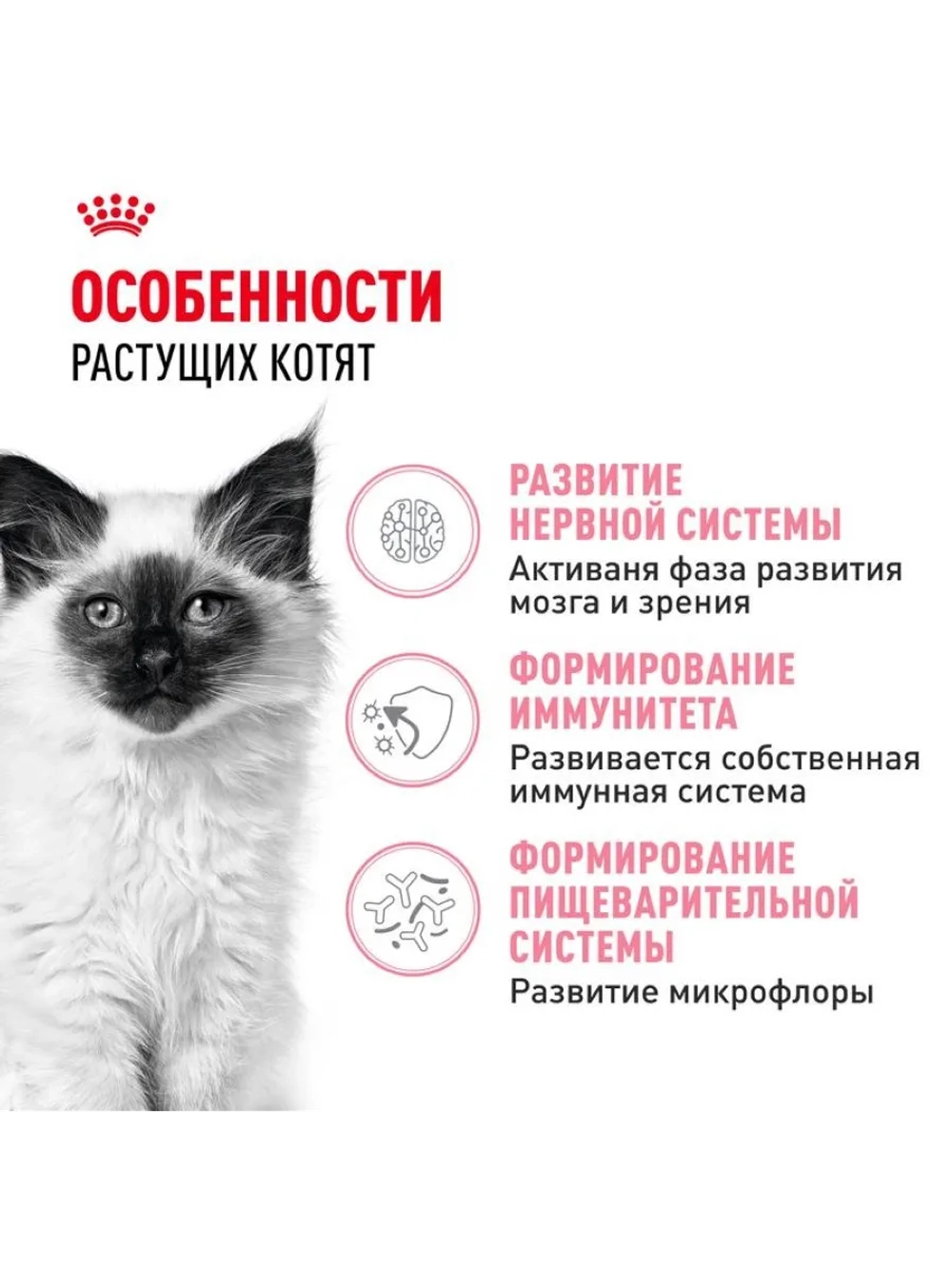 ОСОБЕННОСТИ
РАСТУЩИХ КОТЯТ

РАЗВИТИЕ НЕРВНОЙ СИСТЕМЫ
Активаня фаза развития мозга и зрения

ФОРМИРОВАНИЕ ИММУНИТЕТА
Развивается собственная иммунная система

ФОРМИРОВАНИЕ ПИЩЕВАРИТЕЛЬНОЙ СИСТЕМЫ
Развитие микрофлоры